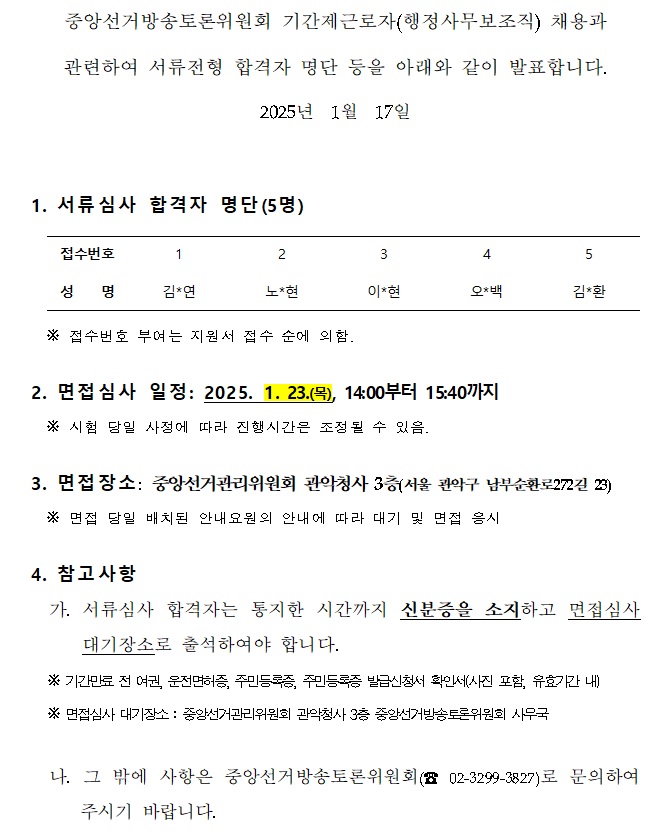 중앙선거방송토론위원회 기간제근로자(행정사무보조직) 채용과 관련하여 서류전형 합격자 명단 등을 아래와 같이 발표합니다.

2025년 1월 17일

1. 서류심사 합격자 명단(5명)

| 접수번호 | 1 | 2 | 3 | 4 | 5 |
|---|---|---|---|---|---|
| 성 명 | 김*연 | 노*현 | 이*현 | 오*백 | 김*환 |

※ 접수번호 부여는 지원서 접수 순에 의함.

2. 면접심사 일정: 2025. 1. 23.(목), 14:00부터 15:40까지

※ 시험 당일 사정에 따라 진행시간은 조정될 수 있음.

3. 면접장소: 중앙선거관리위원회 관악청사 3층(서울 관악구 남부순환로272길 23)

※ 면접 당일 배치된 안내요원의 안내에 따라 대기 및 면접 응시

4. 참고사항

가. 서류심사 합격자는 통지한 시간까지 신분증을 소지하고 면접심사 대기장소로 출석하여야 합니다.

※ 기간만료 전 여권, 운전면허증, 주민등록증, 주민등록증 발급신청서 확인서(사진 포함, 유효기간 내)

※ 면접심사 대기장소 : 중앙선거관리위원회 관악청사 3층 중앙선거방송토론위원회 사무국

나. 그 밖에 사항은 중앙선거방송토론위원회(☎ 02-3299-3827)로 문의하여 주시기 바랍니다.